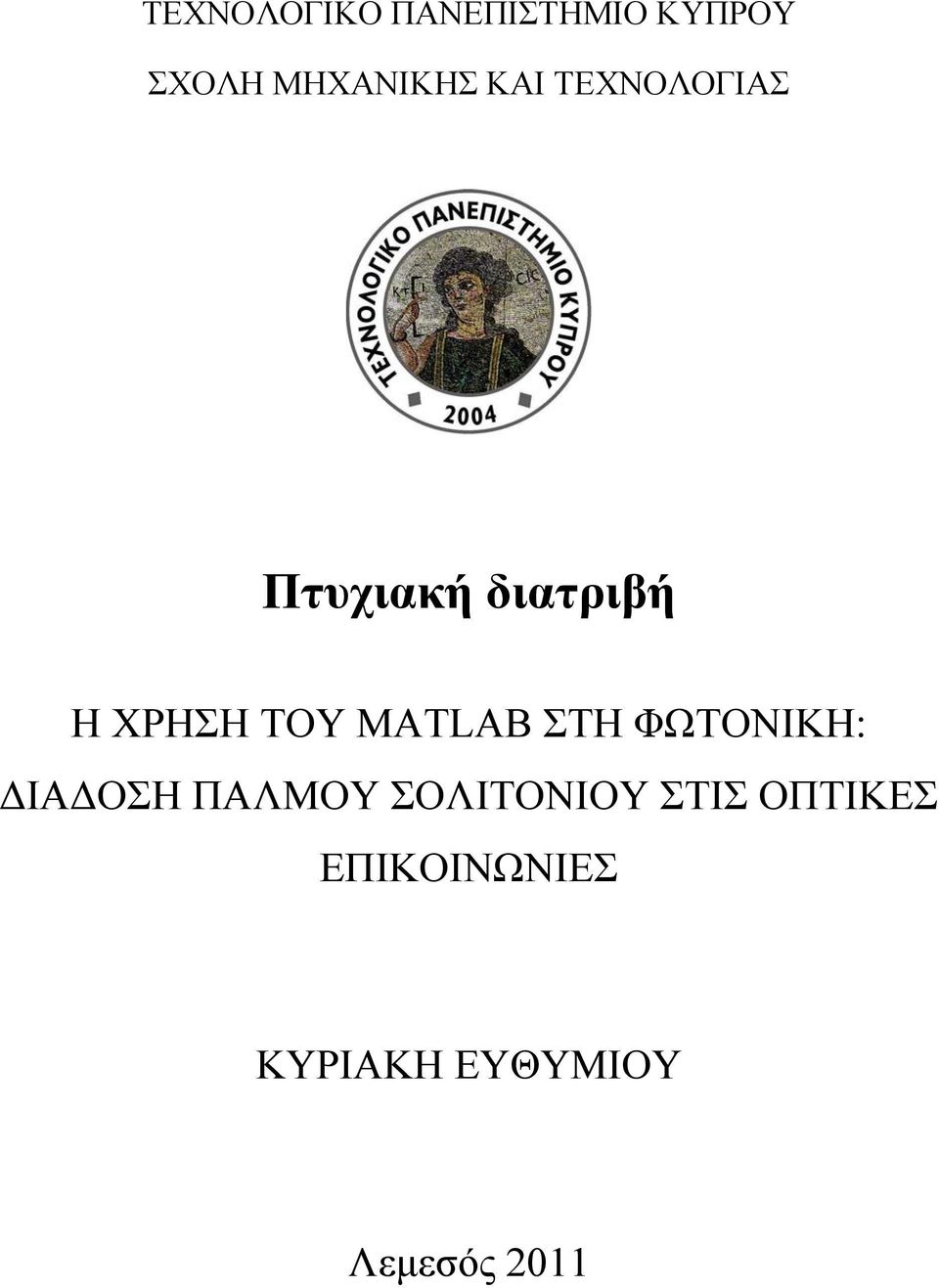 ΤΕΧΝΟΛΟΓΙΚΟ ΠΑΝΕΠΙΣΤΗΜΙΟ ΚΥΠΡΟΥ

ΣΧΟΛΗ ΜΗΧΑΝΙΚΗΣ ΚΑΙ ΤΕΧΝΟΛΟΓΙΑΣ

ΤΕΧΝΟΛΟΓΙΚΟ ΠΑΝΕΠΙΣΤΗΜΙΟ ΚΥΠΡΟΥ

2004

Πτυχιακή διατριβή

Η ΧΡΗΣΗ ΤΟΥ MATLAB ΣΤΗ ΦΩΤΟΝΙΚΗ: ΔΙΑΔΟΣΗ ΠΑΛΜΟΥ ΣΟΛΙΤΟΝΙΟΥ ΣΤΙΣ ΟΠΤΙΚΕΣ ΕΠΙΚΟΙΝΩΝΙΕΣ

ΚΥΡΙΑΚΗ ΕΥΘΥΜΙΟΥ

Λεμεσός 2011